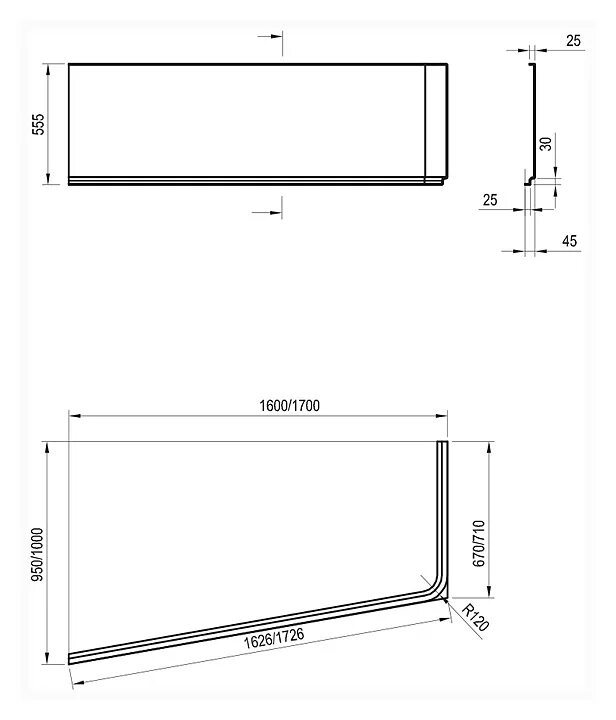 555

25

30

25

45

1600/1700

950/1000

670/710

R120

1626/1726